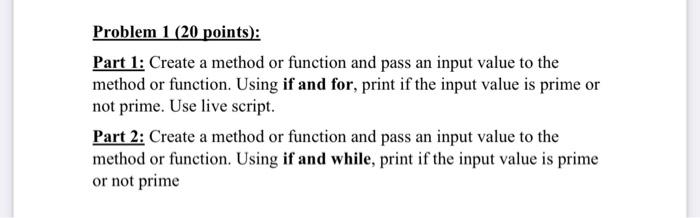 Problem 1 (20 points):

Part 1: Create a method or function and pass an input value to the method or function. Using if and for, print if the input value is prime or not prime. Use live script.

Part 2: Create a method or function and pass an input value to the method or function. Using if and while, print if the input value is prime or not prime